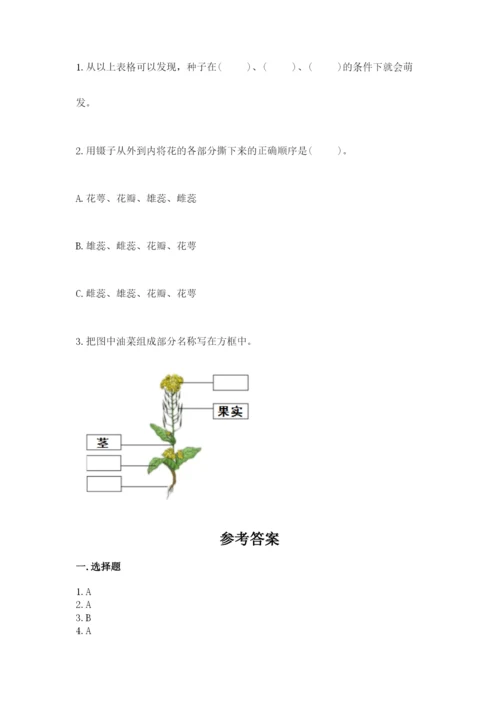 1. 从以上表格可以发现，种子在(　　)、(　　)、(　　)的条件下就会萌发。

2. 用镊子从外到内将花的各部分撕下来的正确顺序是(　　)。

A. 花萼、花瓣、雄蕊、雌蕊

B. 雄蕊、雌蕊、花瓣、花萼

C. 雌蕊、雄蕊、花瓣、花萼

3. 把图中油菜组成部分名称写在方框中。

果实

茎

参考答案

一. 选择题

1. A
2. A
3. B
4. A